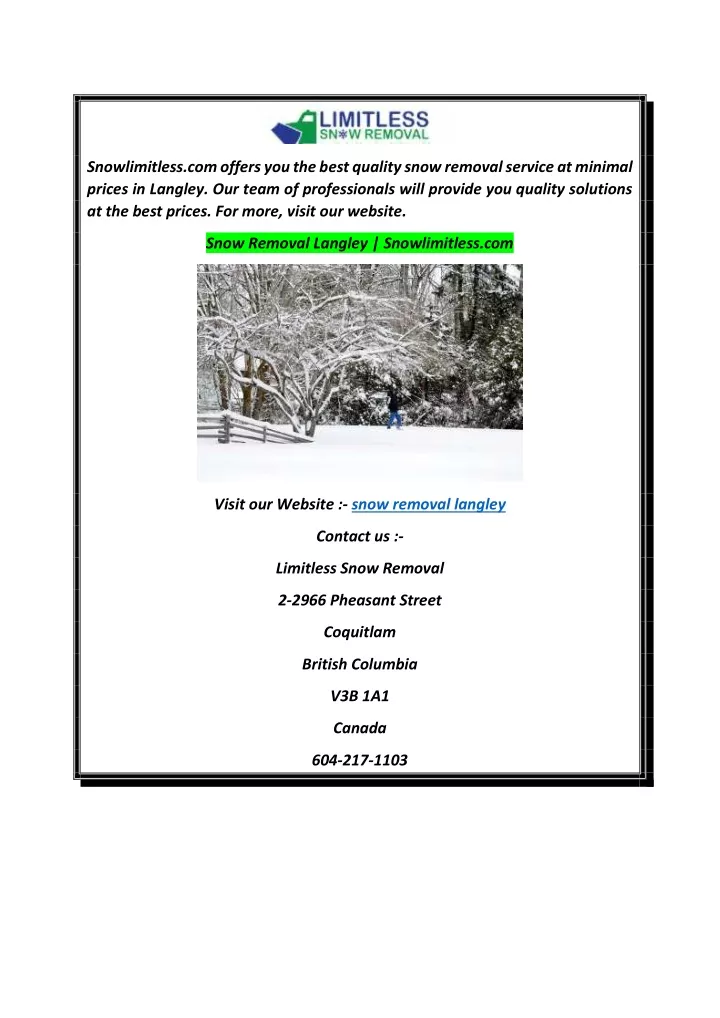 LIMITLESS
SNOW REMOVAL

Snowlimitless.com offers you the best quality snow removal service at minimal prices in Langley. Our team of professionals will provide you quality solutions at the best prices. For more, visit our website.

Snow Removal Langley | Snowlimitless.com

Visit our Website :- snow removal langley

Contact us :-

Limitless Snow Removal

2-2966 Pheasant Street

Coquitlam

British Columbia

V3B 1A1

Canada

604-217-1103